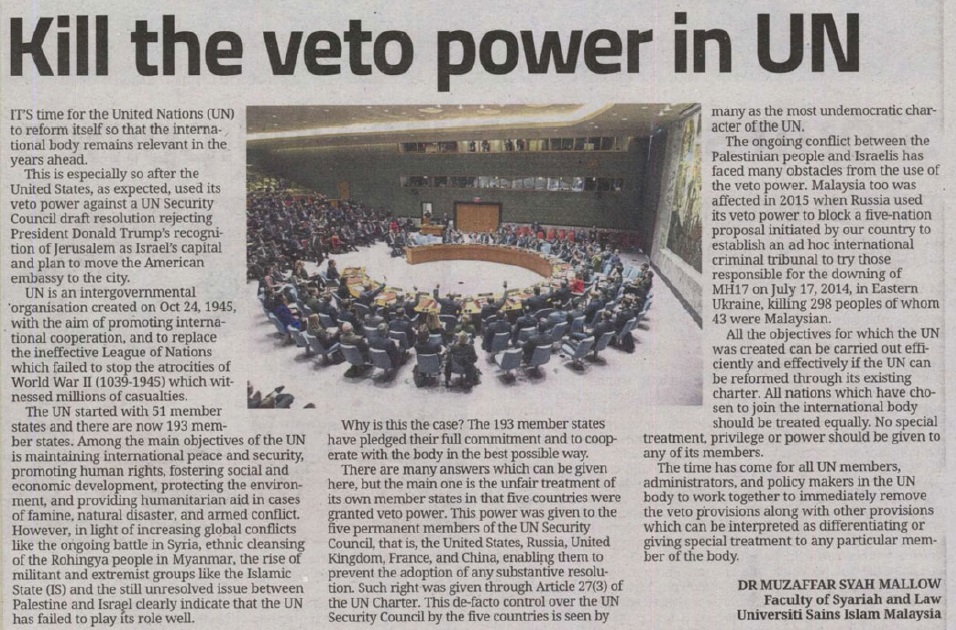 Kill the veto power in UN

IT'S time for the United Nations (UN) to reform itself so that the international body remains relevant in the years ahead.

This is especially so after the United States, as expected, used its veto power against a UN Security Council draft resolution rejecting President Donald Trump's recognition of Jerusalem as Israel's capital and plan to move the American embassy to the city.

UN is an intergovernmental organisation created on Oct 24, 1945, with the aim of promoting international cooperation, and to replace the ineffective League of Nations which failed to stop the atrocities of World War II (1039-1945) which witnessed millions of casualties.

The UN started with 51 member states and there are now 193 member states. Among the main objectives of the UN is maintaining international peace and security, promoting human rights, fostering social and economic development, protecting the environment, and providing humanitarian aid in cases of famine, natural disaster, and armed conflict. However, in light of increasing global conflicts like the ongoing battle in Syria, ethnic cleansing of the Rohingya people in Myanmar, the rise of militant and extremist groups like the Islamic State (IS) and the still unresolved issue between Palestine and Israel clearly indicate that the UN has failed to play its role well.

Why is this the case? The 193 member states have pledged their full commitment and to cooperate with the body in the best possible way.

There are many answers which can be given here, but the main one is the unfair treatment of its own member states in that five countries were granted veto power. This power was given to the five permanent members of the UN Security Council, that is, the United States, Russia, United Kingdom, France, and China, enabling them to prevent the adoption of any substantive resolution. Such right was given through Article 27(3) of the UN Charter. This de-facto control over the UN Security Council by the five countries is seen by many as the most undemocratic character of the UN.

The ongoing conflict between the Palestinian people and Israelis has faced many obstacles from the use of the veto power. Malaysia too was affected in 2015 when Russia used its veto power to block a five-nation proposal initiated by our country to establish an ad hoc international criminal tribunal to try those responsible for the downing of MH17 on July 17, 2014, in Eastern Ukraine, killing 298 peoples of whom 43 were Malaysian.

All the objectives for which the UN was created can be carried out efficiently and effectively if the UN can be reformed through its existing charter. All nations which have chosen to join the international body should be treated equally. No special treatment, privilege or power should be given to any of its members.

The time has come for all UN members, administrators, and policy makers in the UN body to work together to immediately remove the veto provisions along with other provisions which can be interpreted as differentiating or giving special treatment to any particular member of the body.

DR MUZAFFAR SYAH MALLOW
Faculty of Syariah and Law
Universiti Sains Islam Malaysia